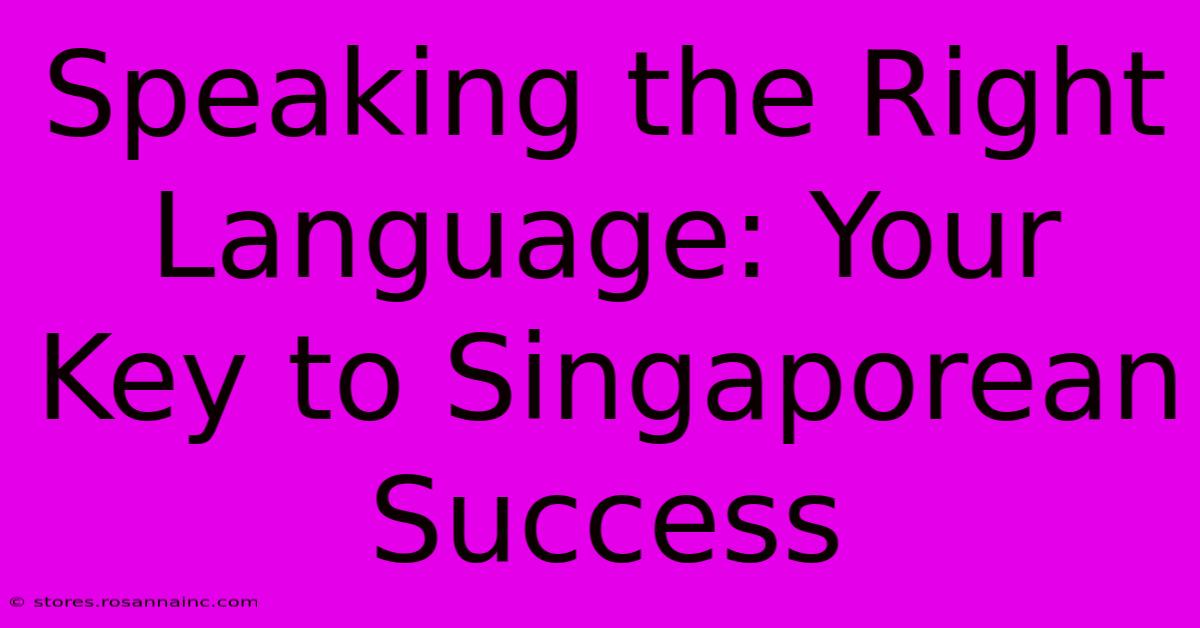 Speaking the Right Language: Your Key to Singaporean Success

© stores.rosannainc.com